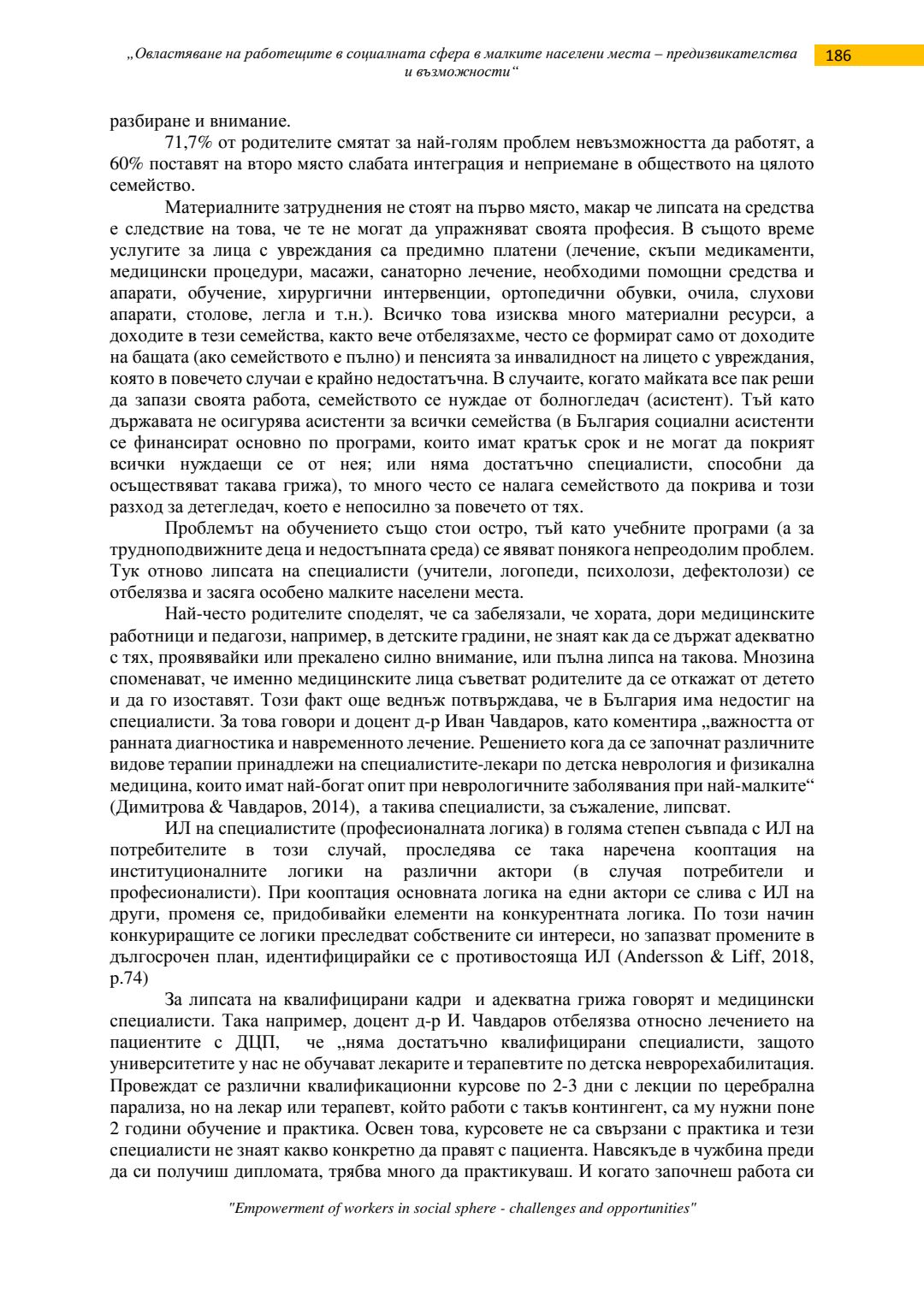 „Овластяване на работещите в социалната сфера в малките населени места – предизвикателства и възможности“

186

разбиране и внимание.

71,7% от родителите смятат за най-голям проблем невъзможността да работят, а 60% поставят на второ място слабата интеграция и неприемане в обществото на цялото семейство.

Материалните затруднения не стоят на първо място, макар че липсата на средства е следствие на това, че те не могат да упражняват своята професия. В същото време услугите за лица с увреждания са предимно платени (лечение, скъпи медикаменти, медицински процедури, масажи, санаторно лечение, необходими помощни средства и апарати, обучение, хирургични интервенции, ортопедични обувки, очила, слухови апарати, столове, легла и т.н.). Всичко това изисква много материални ресурси, а доходите в тези семейства, както вече отбелязахме, често се формират само от доходите на бащата (ако семейството е пълно) и пенсията за инвалидност на лицето с увреждания, която в повечето случаи е крайно недостатъчна. В случаите, когато майката все пак реши да запази своята работа, семейството се нуждае от болногледач (асистент). Тъй като държавата не осигурява асистенти за всички семейства (в България социални асистенти се финансират основно по програми, които имат кратък срок и не могат да покрият всички нуждаещи се от нея; или няма достатъчно специалисти, способни да осъществяват такава грижа), то много често се налага семейството да покрива и този разход за детегледач, което е непосилно за повечето от тях.

Проблемът на обучението също стои остро, тъй като учебните програми (а за трудноподвижните деца и недостъпната среда) се явяват понякога непреодолим проблем. Тук отново липсата на специалисти (учители, логопеди, психолози, дефектолози) се отбелязва и засяга особено малките населени места.

Най-често родителите споделят, че са забелязали, че хората, дори медицинските работници и педагози, например, в детските градини, не знаят как да се държат адекватно с тях, проявявайки или прекалено силно внимание, или пълна липса на такова. Мнозина споменават, че именно медицинските лица съветват родителите да се откажат от детето и да го изоставят. Този факт още веднъж потвърждава, че в България има недостиг на специалисти. За това говори и доцент д-р Иван Чавдаров, като коментира „важността от ранната диагностика и навременното лечение. Решението кога да се започнат различните видове терапии принадлежи на специалистите-лекари по детска неврология и физикална медицина, които имат най-богат опит при неврологичните заболявания при най-малките“ (Димитрова & Чавдаров, 2014), а такива специалисти, за съжаление, липсват.

ИЛ на специалистите (професионалната логика) в голяма степен съвпада с ИЛ на потребителите в този случай, проследява се така наречена кооптация на институционалните логики на различни актори (в случая потребители и професионалисти). При кооптация основната логика на едни актори се слива с ИЛ на други, променя се, придобивайки елементи на конкурентната логика. По този начин конкуриращите се логики преследват собствените си интереси, но запазват промените в дългосрочен план, идентифицирайки се с противостояща ИЛ (Andersson & Liff, 2018, p.74)

За липсата на квалифицирани кадри и адекватна грижа говорят и медицински специалисти. Така например, доцент д-р И. Чавдаров отбелязва относно лечението на пациентите с ДЦП, че „няма достатъчно квалифицирани специалисти, защото университетите у нас не обучават лекарите и терапевтите по детска неврорехабилитация. Провеждат се различни квалификационни курсове по 2-3 дни с лекции по церебрална парализа, но на лекар или терапевт, който работи с такъв контингент, са му нужни поне 2 години обучение и практика. Освен това, курсовете не са свързани с практика и тези специалисти не знаят какво конкретно да правят с пациента. Навсякъде в чужбина преди да си получиш дипломата, трябва много да практикуваш. И когато започнеш работа си

"Empowerment of workers in social sphere - challenges and opportunities"